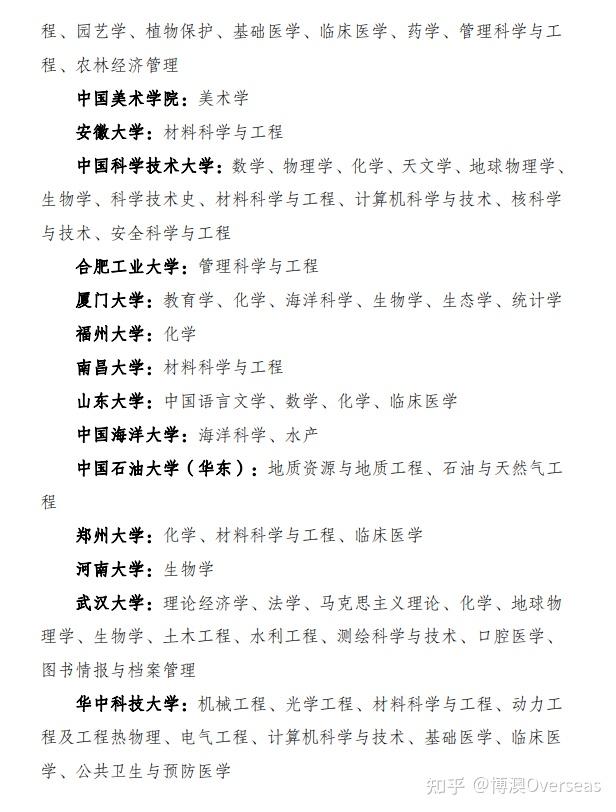 程、园艺学、植物保护、基础医学、临床医学、药学、管理科学与工程、农林经济管理

中国美术学院：美术学

安徽大学：材料科学与工程

中国科学技术大学：数学、物理学、化学、天文学、地球物理学、生物学、科学技术史、材料科学与工程、计算机科学与技术、核科学与技术、安全科学与工程

合肥工业大学：管理科学与工程

厦门大学：教育学、化学、海洋科学、生物学、生态学、统计学

福州大学：化学

南昌大学：材料科学与工程

山东大学：中国语言文学、数学、化学、临床医学

中国海洋大学：海洋科学、水产

中国石油大学（华东）：地质资源与地质工程、石油与天然气工程

郑州大学：化学、材料科学与工程、临床医学

河南大学：生物学

武汉大学：理论经济学、法学、马克思主义理论、化学、地球物理学、生物学、土木工程、水利工程、测绘科学与技术、口腔医学、图书情报与档案管理

华中科技大学：机械工程、光学工程、材料科学与工程、动力工程及工程热物理、电气工程、计算机科学与技术、基础医学、临床医学、公共卫生与预防医学

知乎 @博澳Overseas